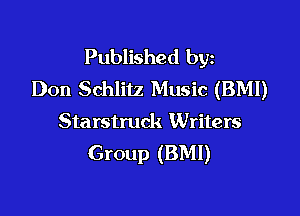 Published by:
Don Schlitz Music (BMI)
Starstruck Writers
Group (BMI)